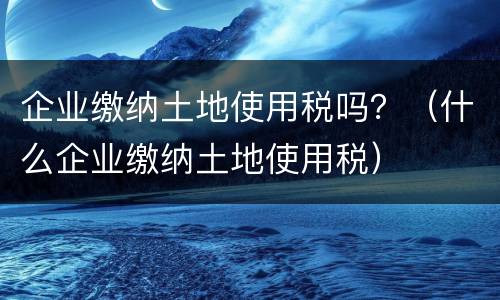 企业缴纳土地使用税吗？（什么企业缴纳土地使用税）